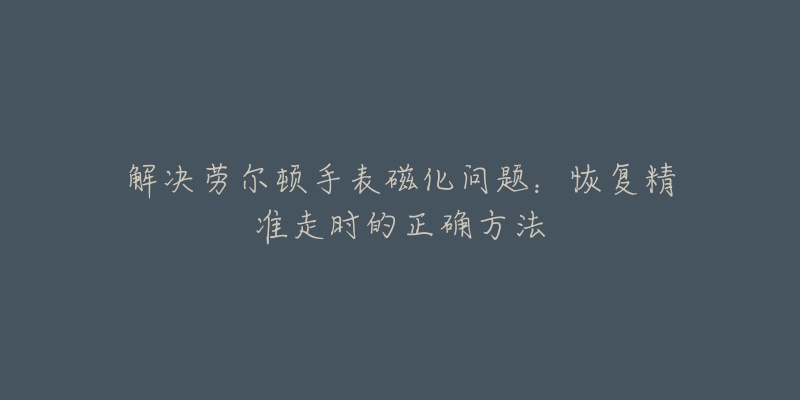 解决劳尔顿手表磁化问题：恢复精准走时的正确方法